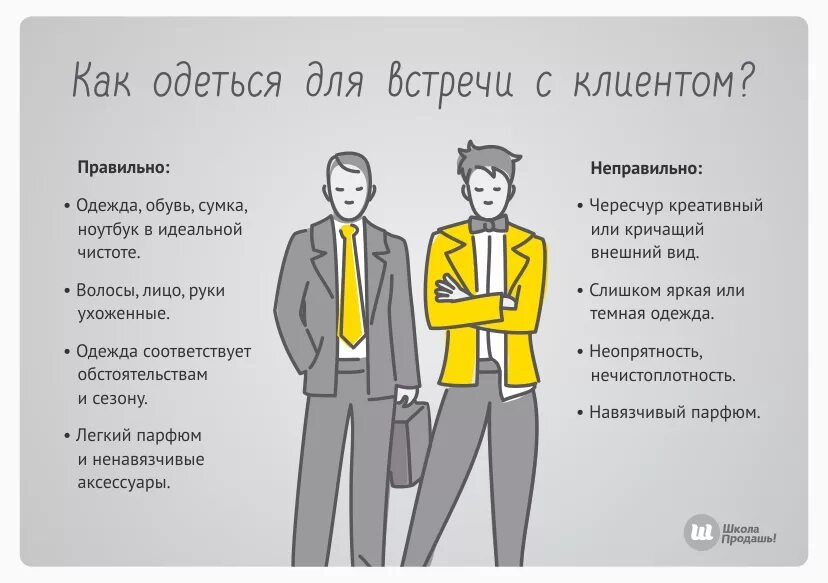 Как одеться для встречи с клиентом?

Правильно:

• Одежда, обувь, сумка, ноутбук в идеальной чистоте.

• Волосы, лицо, руки ухоженные.

• Одежда соответствует обстоятельствам и сезону.

• Легкий парфюм и ненавязчивые аксессуары.

Неправильно:

• Чересчур креативный или кричащий внешний вид.

• Слишком яркая или темная одежда.

• Неопрятность, нечистоплотность.

• Навязчивый парфюм.

Ш Школа Продашь!